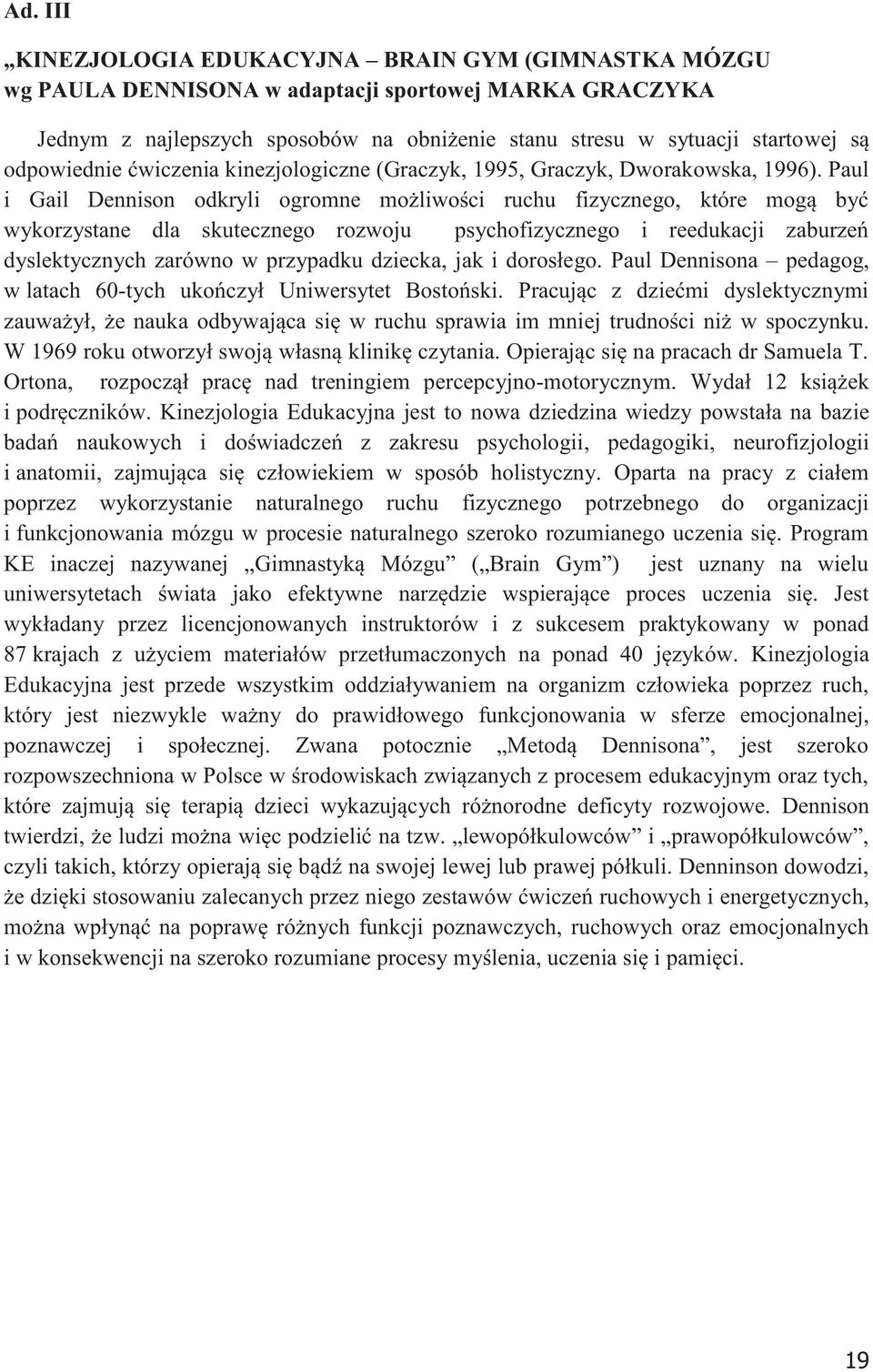 Ad. III

„KINEZJOLOGIA EDUKACYJNA – BRAIN GYM (GIMNASTKA MÓZGU wg PAULA DENNISONA w adaptacji sportowej MARKA GRACZYKA

Jednym z najlepszych sposobów na obniżenie stanu stresu w sytuacji startowej są odpowiednie ćwiczenia kinezjologiczne (Graczyk, 1995, Graczyk, Dworakowska, 1996). Paul i Gail Dennison odkryli ogromne możliwości ruchu fizycznego, które mogą być wykorzystane dla skutecznego rozwoju psychofizycznego i reedukacji zaburzeń dyslektycznych zarówno w przypadku dziecka, jak i dorosłego. Paul Dennisona – pedagog, w latach 60-tych ukończył Uniwersytet Bostoński. Pracując z dziećmi dyslektycznymi zauważył, że nauka odbywająca się w ruchu sprawia im mniej trudności niż w spoczynku. W 1969 roku otworzył swoją własną klinikę czytania. Opierając się na pracach dr Samuela T. Ortona, rozpoczął pracę nad treningiem percepcyjno-motorycznym. Wydał 12 książek i podręczników. Kinezjologia Edukacyjna jest to nowa dziedzina wiedzy powstała na bazie badań naukowych i doświadczeń z zakresu psychologii, pedagogiki, neurofizjologii i anatomii, zajmująca się człowiekiem w sposób holistyczny. Oparta na pracy z ciałem poprzez wykorzystanie naturalnego ruchu fizycznego potrzebnego do organizacji i funkcjonowania mózgu w procesie naturalnego szeroko rozumianego uczenia się. Program KE inaczej nazywanej „Gimnastyką Mózgu” („Brain Gym”) jest uznany na wielu uniwersytetach świata jako efektywne narzędzie wspierające proces uczenia się. Jest wykładany przez licencjonowanych instruktorów i z sukcesem praktykowany w ponad 87 krajach z użyciem materiałów przetłumaczonych na ponad 40 języków. Kinezjologia Edukacyjna jest przede wszystkim oddziaływaniem na organizm człowieka poprzez ruch, który jest niezwykle ważny do prawidłowego funkcjonowania w sferze emocjonalnej, poznawczej i społecznej. Zwana potocznie „Metodą Dennisona”, jest szeroko rozpowszechniona w Polsce w środowiskach związanych z procesem edukacyjnym oraz tych, które zajmują się terapią dzieci wykazujących różnorodne deficyty rozwojowe. Dennison twierdzi, że ludzi można więc podzielić na tzw. „lewopółkulowców” i „prawopółkulowców”, czyli takich, którzy opierają się bądź na swojej lewej lub prawej półkuli. Denninson dowodzi, że dzięki stosowaniu zalecanych przez niego zestawów ćwiczeń ruchowych i energetycznych, można wpłynąć na poprawę różnych funkcji poznawczych, ruchowych oraz emocjonalnych i w konsekwencji na szeroko rozumiane procesy myślenia, uczenia się i pamięci.

19